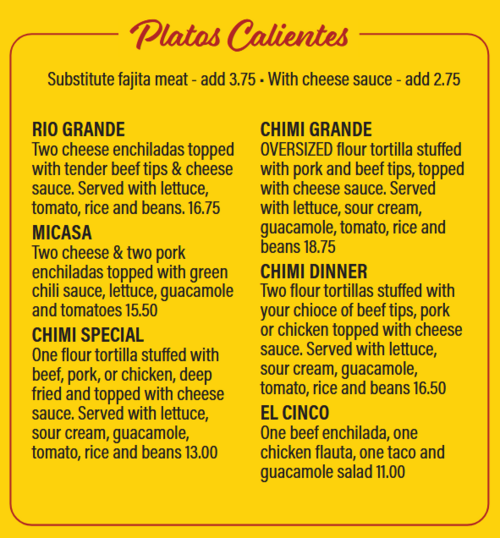 Platos Calientes

Substitute fajita meat - add 3.75 • With cheese sauce - add 2.75

RIO GRANDE
Two cheese enchiladas topped with tender beef tips & cheese sauce. Served with lettuce, tomato, rice and beans. 16.75

MICASA
Two cheese & two pork enchiladas topped with green chili sauce, lettuce, guacamole and tomatoes 15.50

CHIMI SPECIAL
One flour tortilla stuffed with beef, pork, or chicken, deep fried and topped with cheese sauce. Served with lettuce, sour cream, guacamole, tomato, rice and beans 13.00

CHIMI GRANDE
OVERSIZED flour tortilla stuffed with pork and beef tips, topped with cheese sauce. Served with lettuce, sour cream, guacamole, tomato, rice and beans 18.75

CHIMI DINNER
Two flour tortillas stuffed with your chioce of beef tips, pork or chicken topped with cheese sauce. Served with lettuce, sour cream, guacamole, tomato, rice and beans 16.50

EL CINCO
One beef enchilada, one chicken flauta, one taco and guacamole salad 11.00